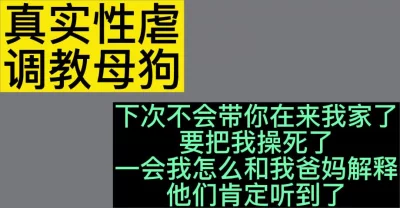 真实性虐
调教母狗

下次不会带你在来我家了
要把我操死了
一会我怎么和我爸妈解释
他们肯定听到了